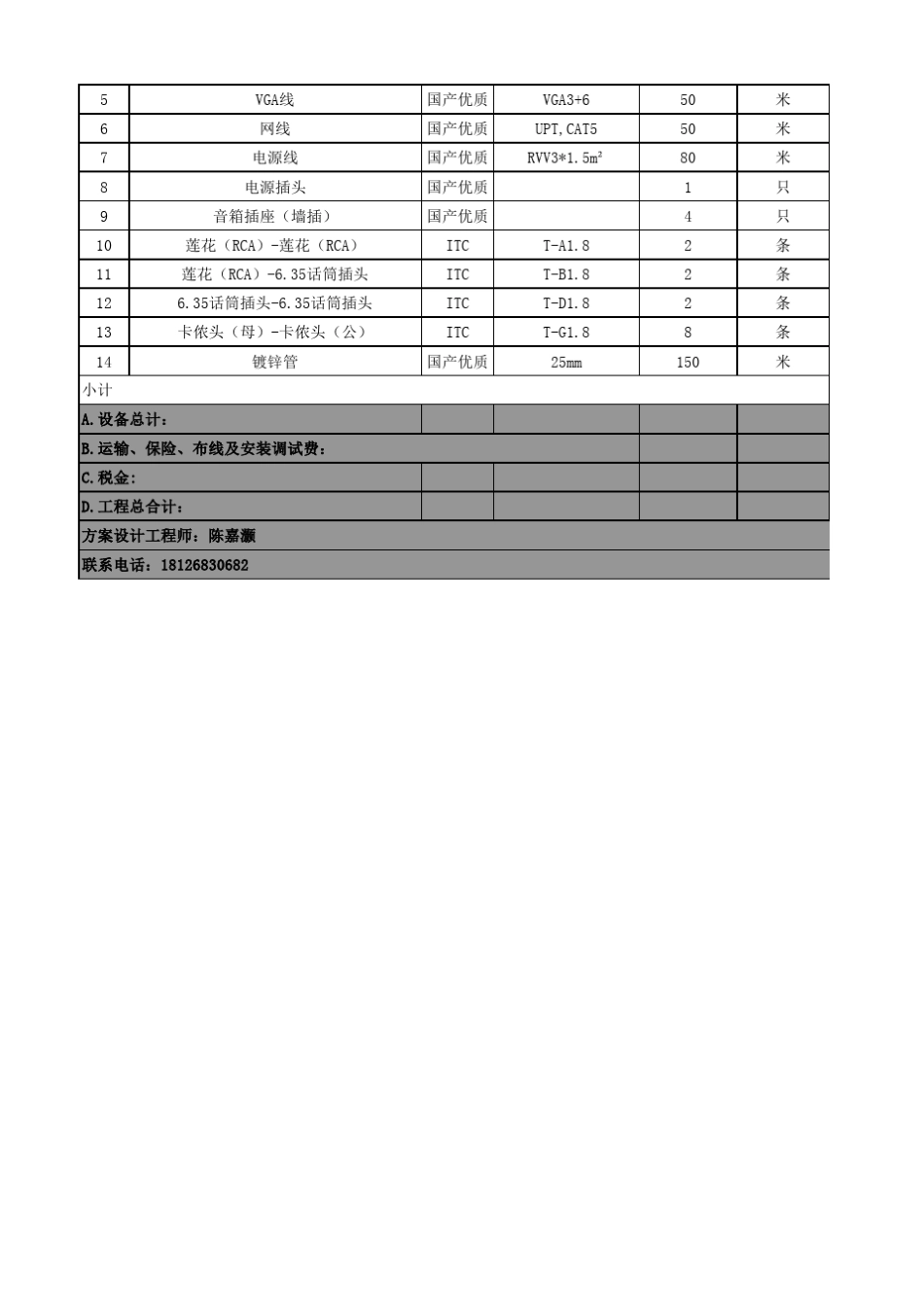 | 5 | VGA线 | 国产优质 | VGA3+6 | 50 | 米 |
|---|---|---|---|---|---|
| 6 | 网线 | 国产优质 | UPT, CAT5 | 50 | 米 |
| 7 | 电源线 | 国产优质 | RVV3*1.5m² | 80 | 米 |
| 8 | 电源插头 | 国产优质 | | 1 | 只 |
| 9 | 音箱插座（墙插） | 国产优质 | | 4 | 只 |
| 10 | 莲花（RCA）-莲花（RCA） | ITC | T-A1.8 | 2 | 条 |
| 11 | 莲花（RCA）-6.35话筒插头 | ITC | T-B1.8 | 2 | 条 |
| 12 | 6.35话筒插头-6.35话筒插头 | ITC | T-D1.8 | 2 | 条 |
| 13 | 卡侬头（母）-卡侬头（公） | ITC | T-G1.8 | 8 | 条 |
| 14 | 镀锌管 | 国产优质 | 25mm | 150 | 米 |
| 小计 | | | | | |
| A.设备总计: | | | | | |
| B.运输、保险、布线及安装调试费: | | | | | |
| C.税金: | | | | | |
| D.工程总合计: | | | | | |
| 方案设计工程师：陈嘉灏 | | | | | |
| 联系电话：18126830682 | | | | | |